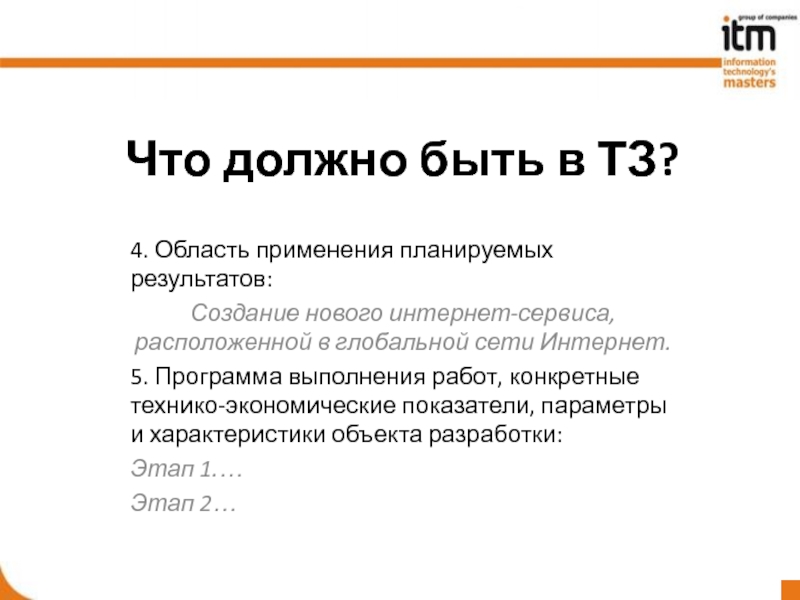 group of companies
itm
information technology's masters

Что должно быть в ТЗ?

4. Область применения планируемых результатов:

Создание нового интернет-сервиса, расположенной в глобальной сети Интернет.

5. Программа выполнения работ, конкретные технико-экономические показатели, параметры и характеристики объекта разработки:

Этап 1….

Этап 2…